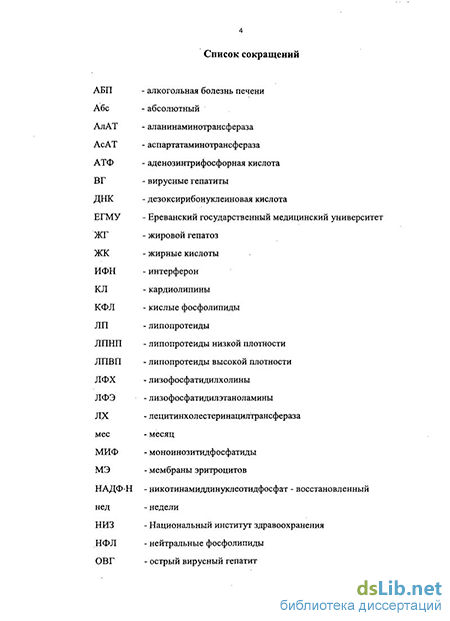 4

Список сокращений

АБП - алкогольная болезнь печени

Абс - абсолютный

АлАТ - аланинаминотрансфераза

АсАТ - аспартатаминотрансфераза

АТФ - аденозинтрифосфорная кислота

ВГ - вирусные гепатиты

ДНК - дезоксирибонуклеиновая кислота

ЕГМУ - Ереванский государственный медицинский университет

ЖГ - жировой гепатоз

ЖК - жирные кислоты

ИФН - интерферон

КЛ - кардиолипины

КФЛ - кислые фосфолипиды

ЛП - липопротеиды

ЛПНП - липопротеиды низкой плотности

ЛПВП - липопротеиды высокой плотности

ЛФХ - лизофосфатидилхолины

ЛФЭ - лизофосфатидилэтаноламины

ЛХ - лецитинхолестеринацилтрансфераза

мес - месяц

МИФ - моноинозитидфосфатиды

МЭ - мембраны эритроцитов

НАДФ·Н - никотинамиддинуклеотидфосфат - восстановленный

нед - недели

НИЗ - Национальный институт здравоохранения

НФЛ - нейтральные фосфолипиды

ОВГ - острый вирусный гепатит

dsLib.net
библиотека диссертаций